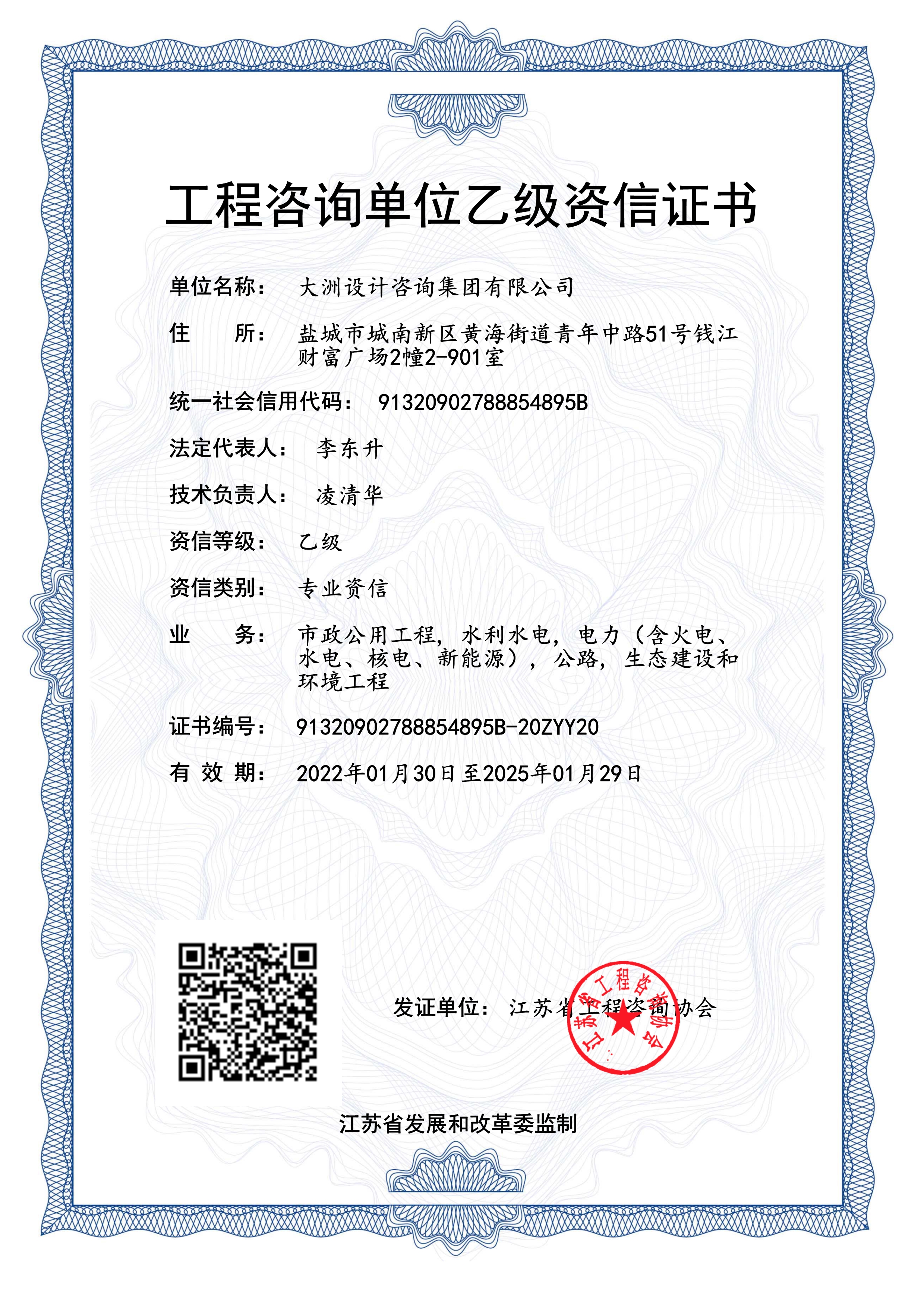 工程咨询单位乙级资信证书

单位名称： 大洲设计咨询集团有限公司

住　　所： 盐城市城南新区黄海街道青年中路51号钱江财富广场2幢2-901室

统一社会信用代码： 91320902788854895B

法定代表人： 李东升

技术负责人： 凌清华

资信等级： 乙级

资信类别： 专业资信

业　　务： 市政公用工程，水利水电，电力（含火电、水电、核电、新能源），公路，生态建设和环境工程

证书编号： 91320902788854895B-20ZYY20

有 效 期： 2022年01月30日至2025年01月29日

发证单位： 江苏省工程咨询协会

江苏省工程咨询协会

江苏省发展和改革委监制